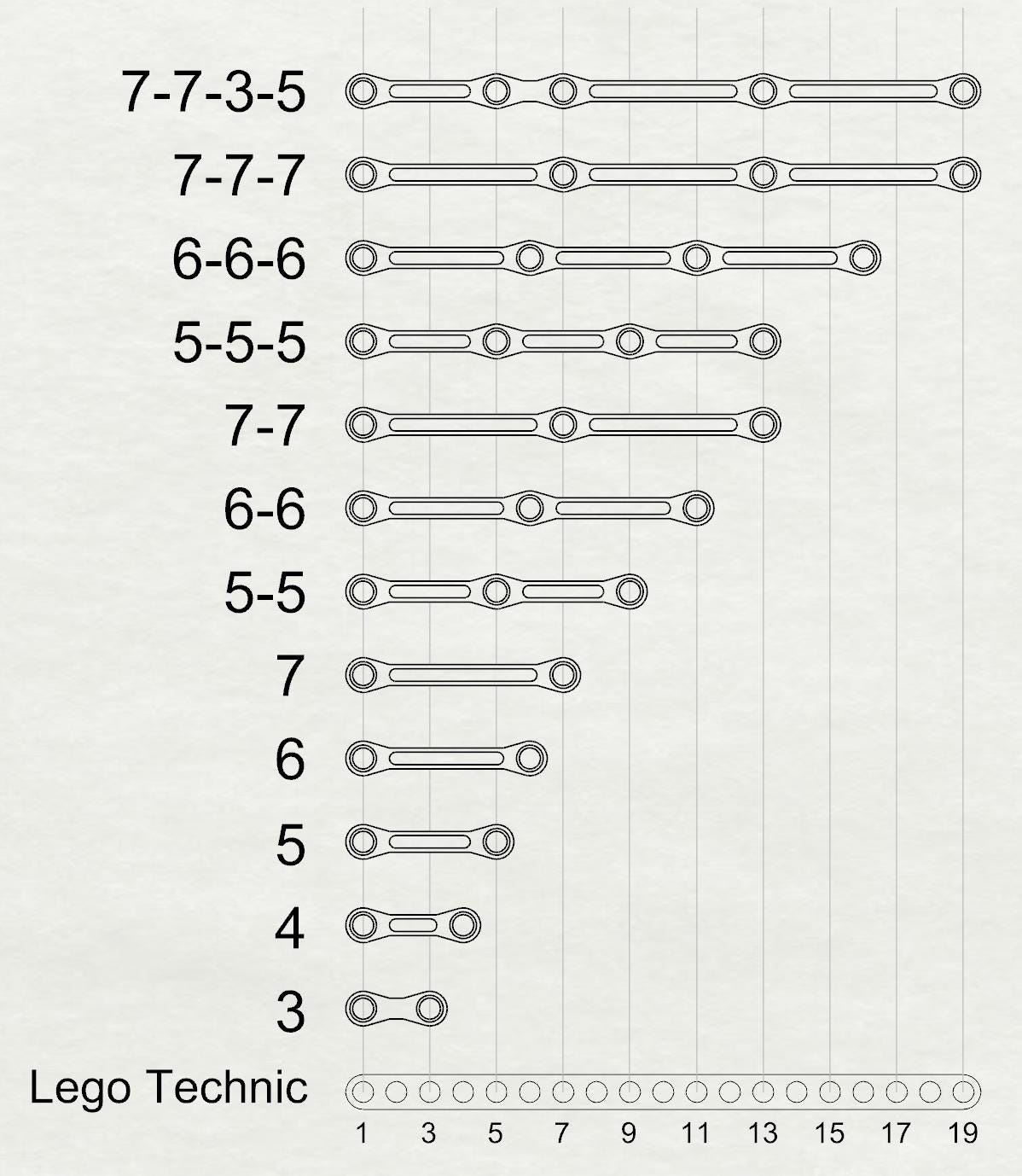 7-7-3-5
7-7-7
6-6-6
5-5-5
7-7
6-6
5-5
7
6
5
4
3
Lego Technic
1 3 5 7 9 11 13 15 17 19